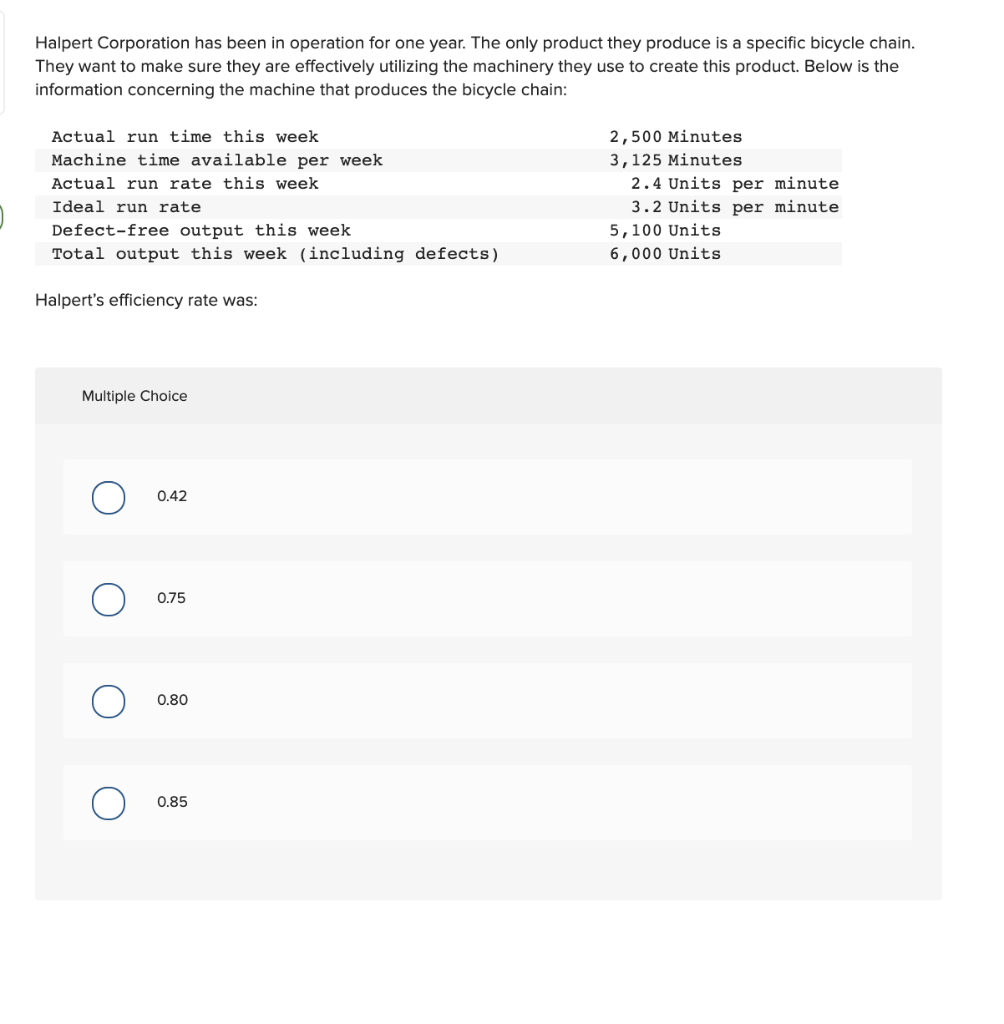 Halpert Corporation has been in operation for one year. The only product they produce is a specific bicycle chain. They want to make sure they are effectively utilizing the machinery they use to create this product. Below is the information concerning the machine that produces the bicycle chain:

| | |
|---|---|
| Actual run time this week | 2,500 Minutes |
| Machine time available per week | 3,125 Minutes |
| Actual run rate this week | 2.4 Units per minute |
| Ideal run rate | 3.2 Units per minute |
| Defect-free output this week | 5,100 Units |
| Total output this week (including defects) | 6,000 Units |

Halpert's efficiency rate was:

Multiple Choice

0.42

0.75

0.80

0.85